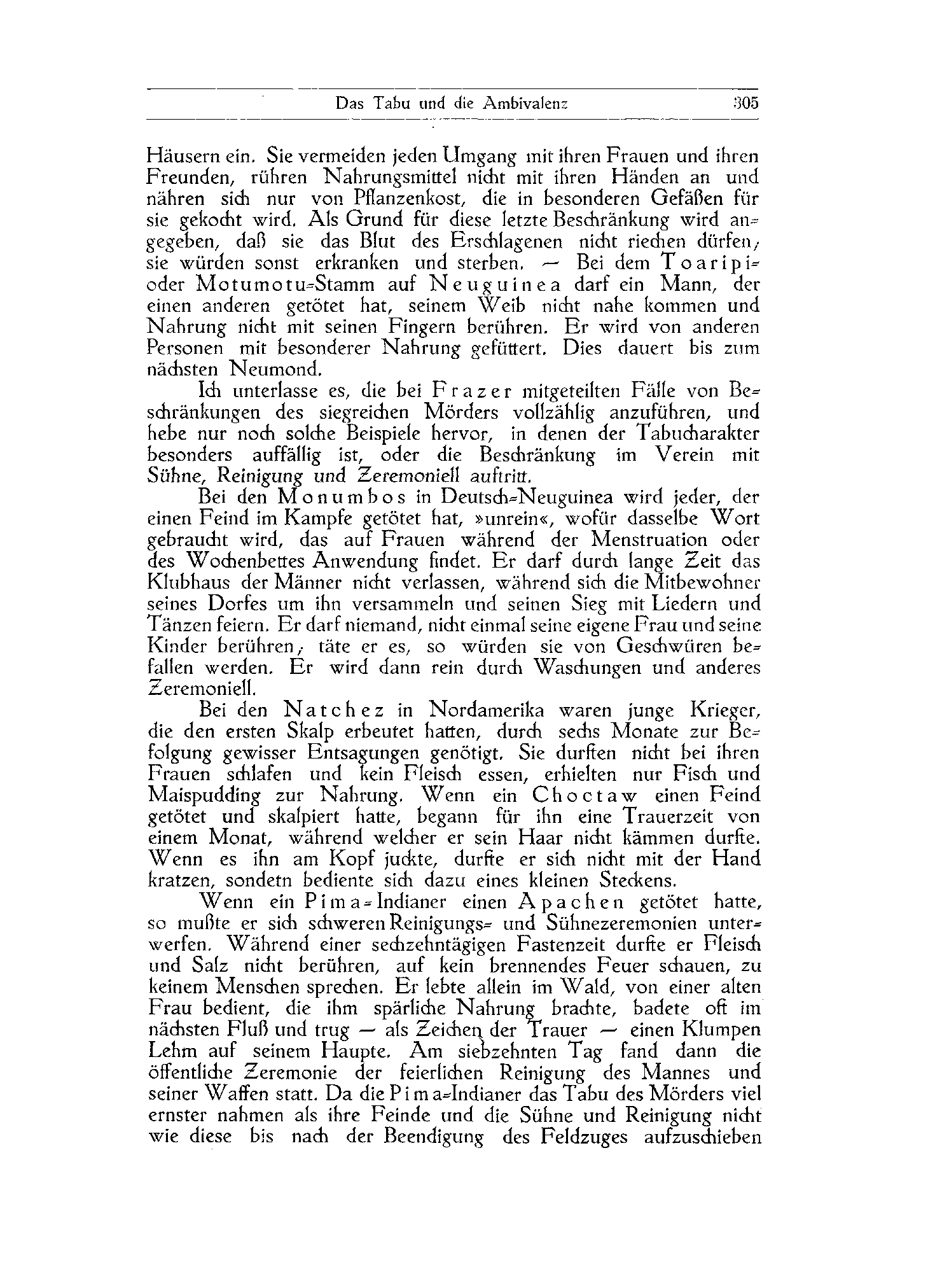 Das Tabu und die Ambivalenz 305

Häusern ein. Sie vermeiden jeden Umgang mit ihren Frauen und ihren Freunden, rühren Nahrungsmittel nicht mit ihren Händen an und nähren sich nur von Pflanzenkost, die in besonderen Gefäßen für sie gekocht wird. Als Grund für diese letzte Beschränkung wird angegeben, daß sie das Blut des Erschlagenen nicht riechen dürfen; sie würden sonst erkranken und sterben. — Bei dem Toaripi- oder Motumotu-Stamm auf Neuguinea darf ein Mann, der einen anderen getötet hat, seinem Weib nicht nahe kommen und Nahrung nicht mit seinen Fingern berühren. Er wird von anderen Personen mit besonderer Nahrung gefüttert. Dies dauert bis zum nächsten Neumond.

Ich unterlasse es, die bei Frazer mitgeteilten Fälle von Beschränkungen des siegreichen Mörders vollzählig anzuführen, und hebe nur noch solche Beispiele hervor, in denen der Tabucharakter besonders auffällig ist, oder die Beschränkung im Verein mit Sühne, Reinigung und Zeremoniell auftritt.

Bei den Monumbos in Deutsch-Neuguinea wird jeder, der einen Feind im Kampfe getötet hat, »unrein«, wofür dasselbe Wort gebraucht wird, das auf Frauen während der Menstruation oder des Wochenbettes Anwendung findet. Er darf durch lange Zeit das Klubhaus der Männer nicht verlassen, während sich die Mitbewohner seines Dorfes um ihn versammeln und seinen Sieg mit Liedern und Tänzen feiern. Er darf niemand, nicht einmal seine eigene Frau und seine Kinder berühren; täte er es, so würden sie von Geschwüren befallen werden. Er wird dann rein durch Waschungen und anderes Zeremoniell.

Bei den Natchez in Nordamerika waren junge Krieger, die den ersten Skalp erbeutet hatten, durch sechs Monate zur Befolgung gewisser Entsagungen genötigt. Sie durften nicht bei ihren Frauen schlafen und kein Fleisch essen, erhielten nur Fisch und Maispudding zur Nahrung. Wenn ein Choctaw einen Feind getötet und skalpiert hatte, begann für ihn eine Trauerzeit von einem Monat, während welcher er sein Haar nicht kämmen durfte. Wenn es ihn am Kopf juckte, durfte er sich nicht mit der Hand kratzen, sondetn bediente sich dazu eines kleinen Steckens.

Wenn ein Pima-Indianer einen Apachen getötet hatte, so mußte er sich schweren Reinigungs- und Sühnezeremonien unterwerfen. Während einer sechzehntägigen Fastenzeit durfte er Fleisch und Salz nicht berühren, auf kein brennendes Feuer schauen, zu keinem Menschen sprechen. Er lebte allein im Wald, von einer alten Frau bedient, die ihm spärliche Nahrung brachte, badete oft im nächsten Fluß und trug — als Zeichen der Trauer — einen Klumpen Lehm auf seinem Haupte. Am siebzehnten Tag fand dann die öffentliche Zeremonie der feierlichen Reinigung des Mannes und seiner Waffen statt. Da die Pima-Indianer das Tabu des Mörders viel ernster nahmen als ihre Feinde und die Sühne und Reinigung nicht wie diese bis nach der Beendigung des Feldzuges aufzuschieben